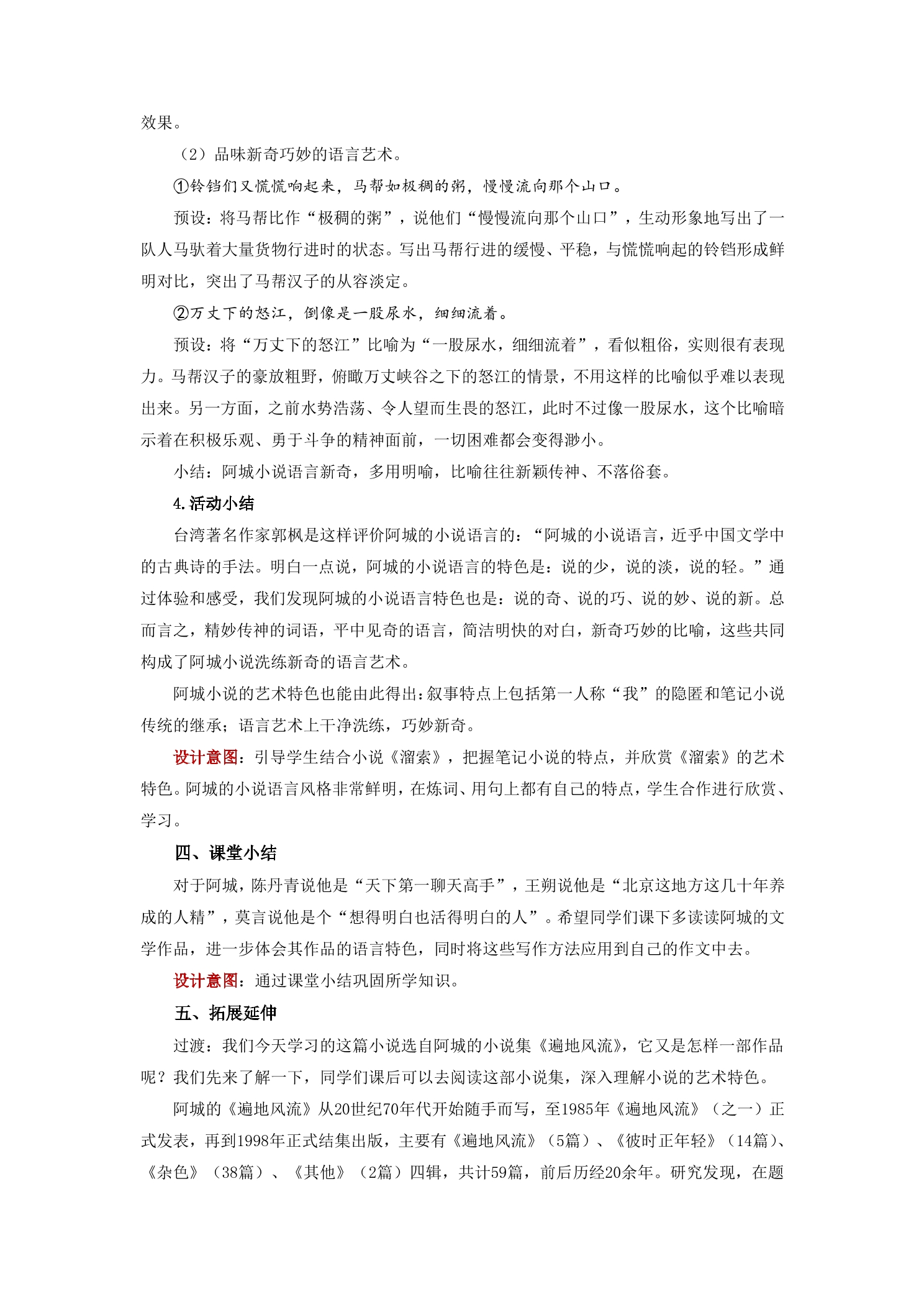 效果。

（2）品味新奇巧妙的语言艺术。

①铃铛们又慌慌响起来，马帮如极稠的粥，慢慢流向那个山口。

预设：将马帮比作“极稠的粥”，说他们“慢慢流向那个山口”，生动形象地写出了一队人马驮着大量货物行进时的状态。写出马帮行进的缓慢、平稳，与慌慌响起的铃铛形成鲜明对比，突出了马帮汉子的从容淡定。

②万丈下的怒江，倒像是一股尿水，细细流着。

预设：将“万丈下的怒江”比喻为“一股尿水，细细流着”，看似粗俗，实则很有表现力。马帮汉子的豪放粗野，俯瞰万丈峡谷之下的怒江的情景，不用这样的比喻似乎难以表现出来。另一方面，之前水势浩荡、令人望而生畏的怒江，此时不过像一股尿水，这个比喻暗示着在积极乐观、勇于斗争的精神面前，一切困难都会变得渺小。

小结：阿城小说语言新奇，多用明喻，比喻往往新颖传神、不落俗套。

4.活动小结

台湾著名作家郭枫是这样评价阿城的小说语言的：“阿城的小说语言，近乎中国文学中的古典诗的手法。明白一点说，阿城的小说语言的特色是：说的少，说的淡，说的轻。”通过体验和感受，我们发现阿城的小说语言特色也是：说的奇、说的巧、说的妙、说的新。总而言之，精妙传神的词语，平中见奇的语言，简洁明快的对白，新奇巧妙的比喻，这些共同构成了阿城小说洗练新奇的语言艺术。

阿城小说的艺术特色也能由此得出：叙事特点上包括第一人称“我”的隐匿和笔记小说传统的继承；语言艺术上干净洗练，巧妙新奇。

设计意图：引导学生结合小说《溜索》，把握笔记小说的特点，并欣赏《溜索》的艺术特色。阿城的小说语言风格非常鲜明，在炼词、用句上都有自己的特点，学生合作进行欣赏、学习。

四、课堂小结

对于阿城，陈丹青说他是“天下第一聊天高手”，王朔说他是“北京这地方这几十年养成的人精”，莫言说他是个“想得明白也活得明白的人”。希望同学们课下多读读阿城的文学作品，进一步体会其作品的语言特色，同时将这些写作方法应用到自己的作文中去。

设计意图：通过课堂小结巩固所学知识。

五、拓展延伸

过渡：我们今天学习的这篇小说选自阿城的小说集《遍地风流》，它又是怎样一部作品呢？我们先来了解一下，同学们课后可以去阅读这部小说集，深入理解小说的艺术特色。

阿城的《遍地风流》从20世纪70年代开始随手而写，至1985年《遍地风流》（之一）正式发表，再到1998年正式结集出版，主要有《遍地风流》（5篇）、《彼时正年轻》（14篇）、《杂色》（38篇）、《其他》（2篇）四辑，共计59篇，前后历经20余年。研究发现，在题